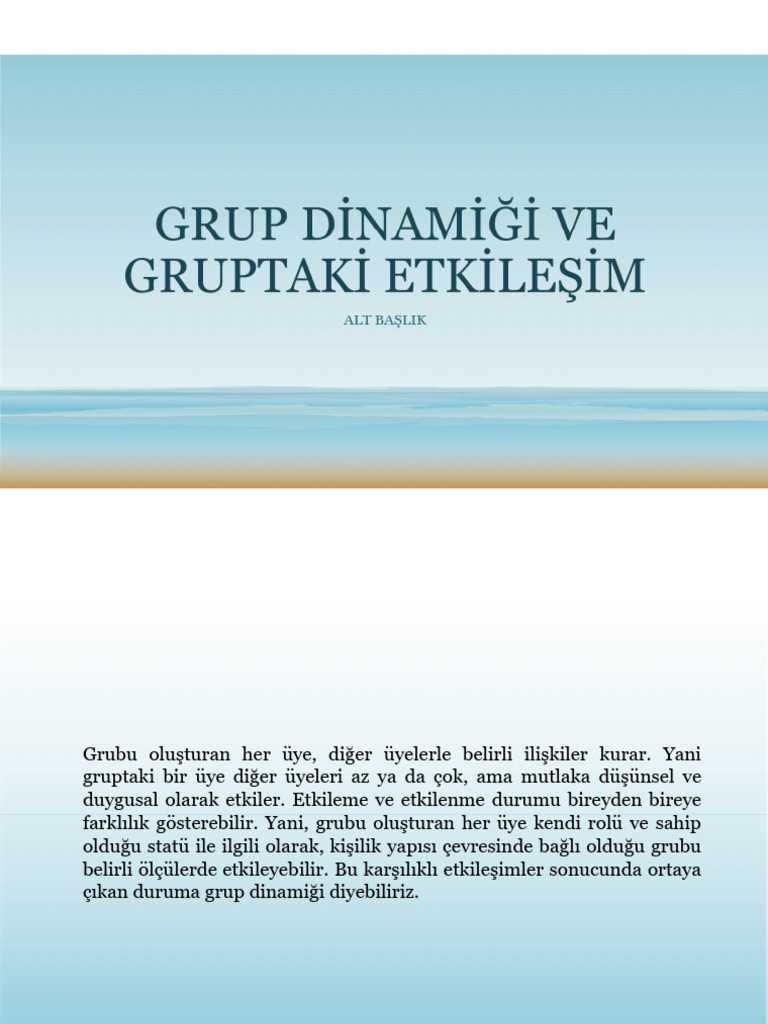 GRUP DİNAMİĞİ VE GRUPTAKİ ETKİLEŞİM

ALT BAŞLIK

Grubu oluşturan her üye, diğer üyelerle belirli ilişkiler kurar. Yani gruptaki bir üye diğer üyeleri az ya da çok, ama mutlaka düşünsel ve duygusal olarak etkiler. Etkileme ve etkilenme durumu bireyden bireye farklılık gösterebilir. Yani, grubu oluşturan her üye kendi rolü ve sahip olduğu statü ile ilgili olarak, kişilik yapısı çevresinde bağlı olduğu grubu belirli ölçülerde etkileyebilir. Bu karşılıklı etkileşimler sonucunda ortaya çıkan duruma grup dinamiği diyebiliriz.